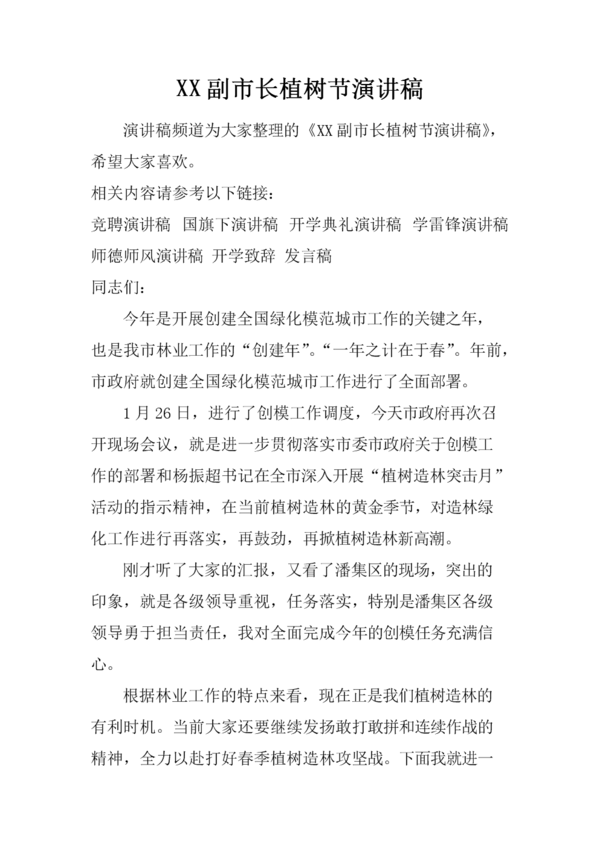 XX 副市长植树节演讲稿

演讲稿频道为大家整理的《XX 副市长植树节演讲稿》，希望大家喜欢。

相关内容请参考以下链接：

竞聘演讲稿 国旗下演讲稿 开学典礼演讲稿 学雷锋演讲稿 师德师风演讲稿 开学致辞 发言稿

同志们：

今年是开展创建全国绿化模范城市工作的关键之年，也是我市林业工作的“创建年”。“一年之计在于春”。年前，市政府就创建全国绿化模范城市工作进行了全面部署。

1 月 26 日，进行了创模工作调度，今天市政府再次召开现场会议，就是进一步贯彻落实市委市政府关于创模工作的部署和杨振超书记在全市深入开展“植树造林突击月”活动的指示精神，在当前植树造林的黄金季节，对造林绿化工作进行再落实，再鼓劲，再掀植树造林新高潮。

刚才听了大家的汇报，又看了潘集区的现场，突出的印象，就是各级领导重视，任务落实，特别是潘集区各级领导勇于担当责任，我对全面完成今年的创模任务充满信心。

根据林业工作的特点来看，现在正是我们植树造林的有利时机。当前大家还要继续发扬敢打敢拼和连续作战的精神，全力以赴打好春季植树造林攻坚战。下面我就进一